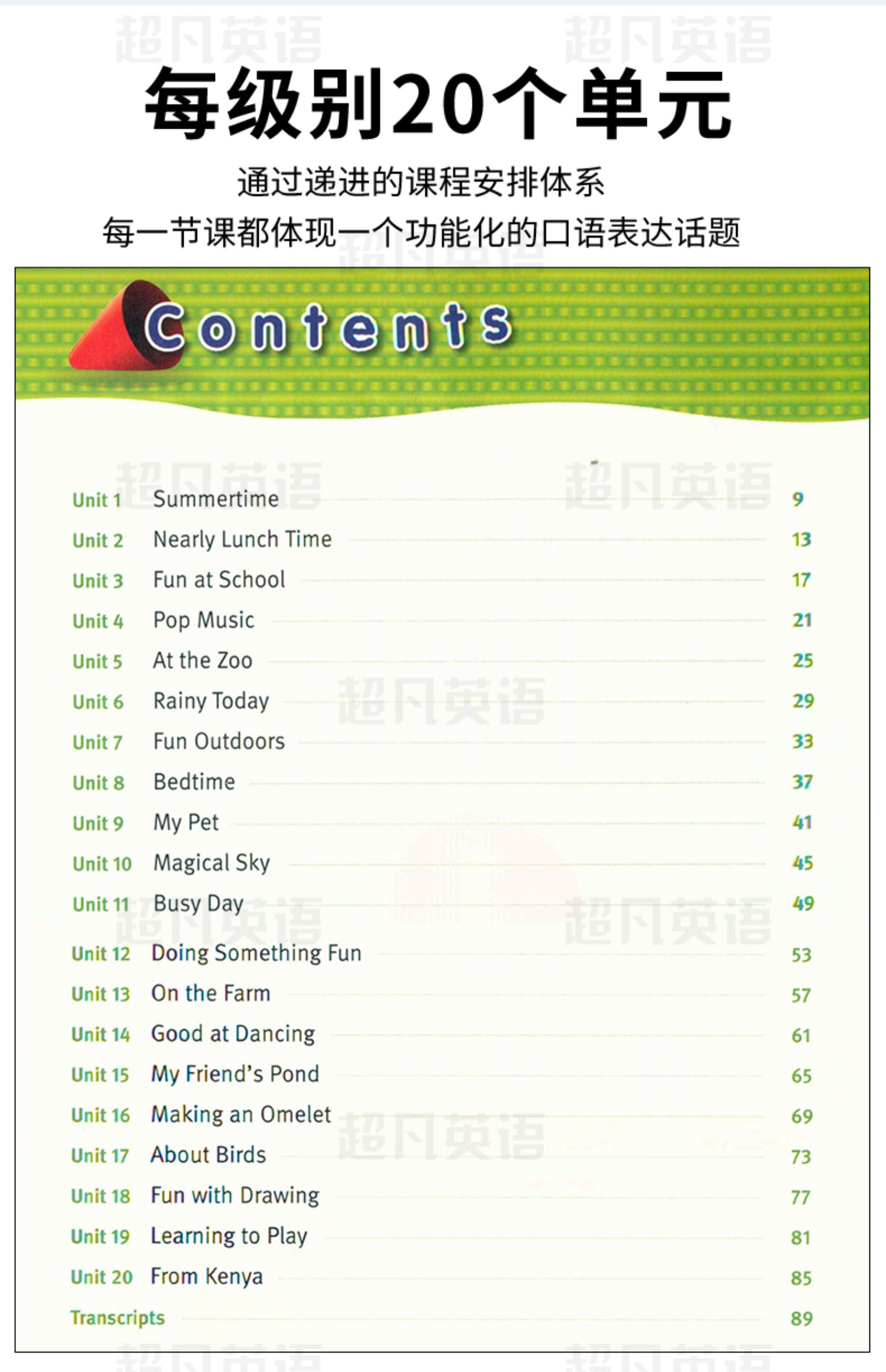 每级别20个单元

通过递进的课程安排体系
每一节课都体现一个功能化的口语表达话题

Contents

Unit 1 Summertime 9
Unit 2 Nearly Lunch Time 13
Unit 3 Fun at School 17
Unit 4 Pop Music 21
Unit 5 At the Zoo 25
Unit 6 Rainy Today 29
Unit 7 Fun Outdoors 33
Unit 8 Bedtime 37
Unit 9 My Pet 41
Unit 10 Magical Sky 45
Unit 11 Busy Day 49
Unit 12 Doing Something Fun 53
Unit 13 On the Farm 57
Unit 14 Good at Dancing 61
Unit 15 My Friend's Pond 65
Unit 16 Making an Omelet 69
Unit 17 About Birds 73
Unit 18 Fun with Drawing 77
Unit 19 Learning to Play 81
Unit 20 From Kenya 85
Transcripts 89

超凡英语